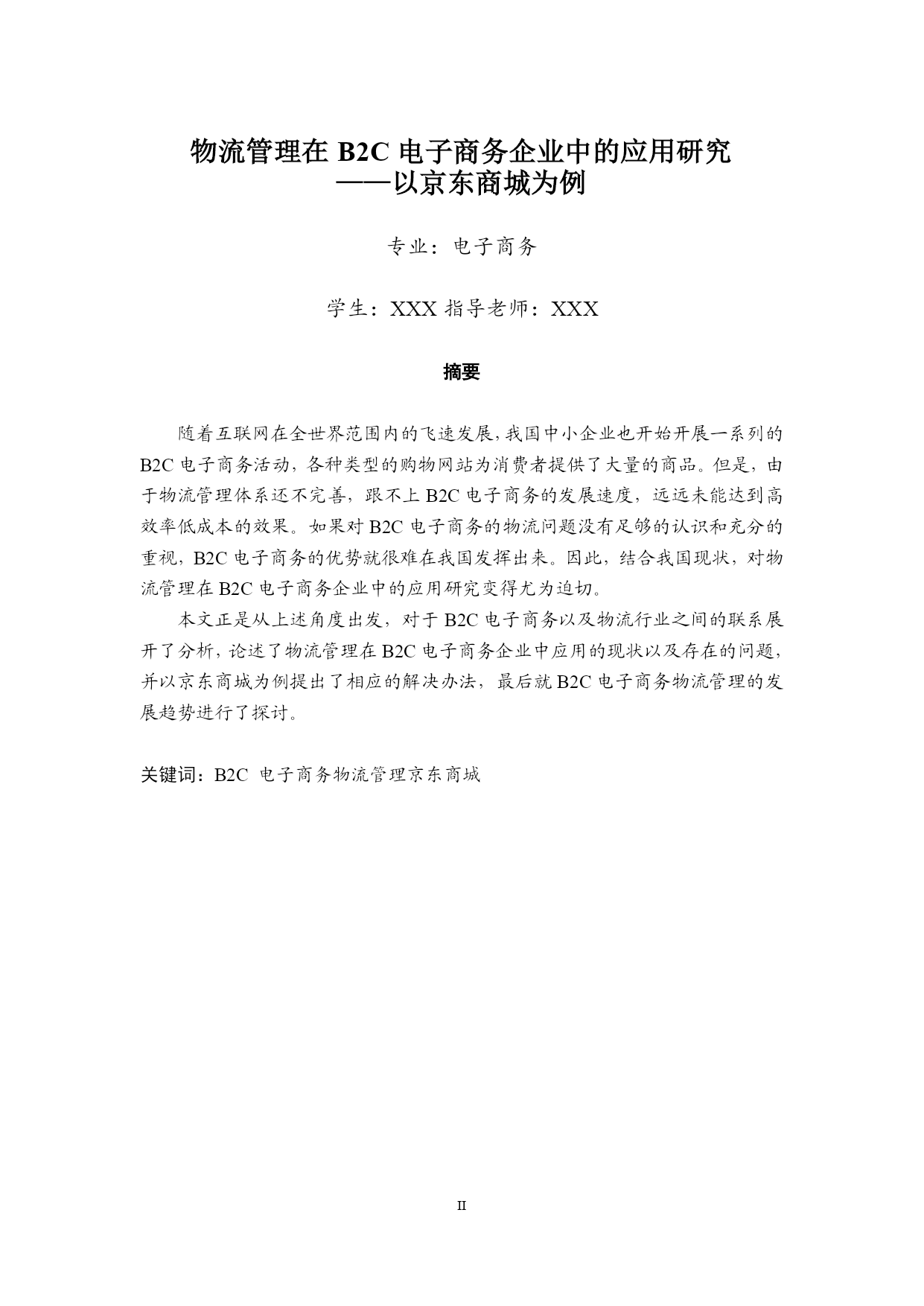 物流管理在 B2C 电子商务企业中的应用研究
——以京东商城为例

专业：电子商务

学生：XXX 指导老师：XXX

摘要

随着互联网在全世界范围内的飞速发展，我国中小企业也开始开展一系列的 B2C 电子商务活动，各种类型的购物网站为消费者提供了大量的商品。但是，由于物流管理体系还不完善，跟不上 B2C 电子商务的发展速度，远远未能达到高效率低成本的效果。如果对 B2C 电子商务的物流问题没有足够的认识和充分的重视，B2C 电子商务的优势就很难在我国发挥出来。因此，结合我国现状，对物流管理在 B2C 电子商务企业中的应用研究变得尤为迫切。

本文正是从上述角度出发，对于 B2C 电子商务以及物流行业之间的联系展开了分析，论述了物流管理在 B2C 电子商务企业中应用的现状以及存在的问题，并以京东商城为例提出了相应的解决办法，最后就 B2C 电子商务物流管理的发展趋势进行了探讨。

关键词：B2C 电子商务物流管理京东商城

II